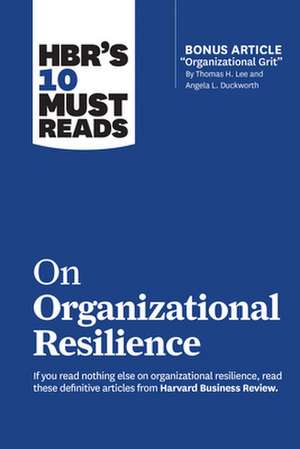 HBR'S 10 MUST READS

BONUS ARTICLE
"Organizational Grit"
By Thomas H. Lee and Angela L. Duckworth

On Organizational Resilience

If you read nothing else on organizational resilience, read these definitive articles from Harvard Business Review.